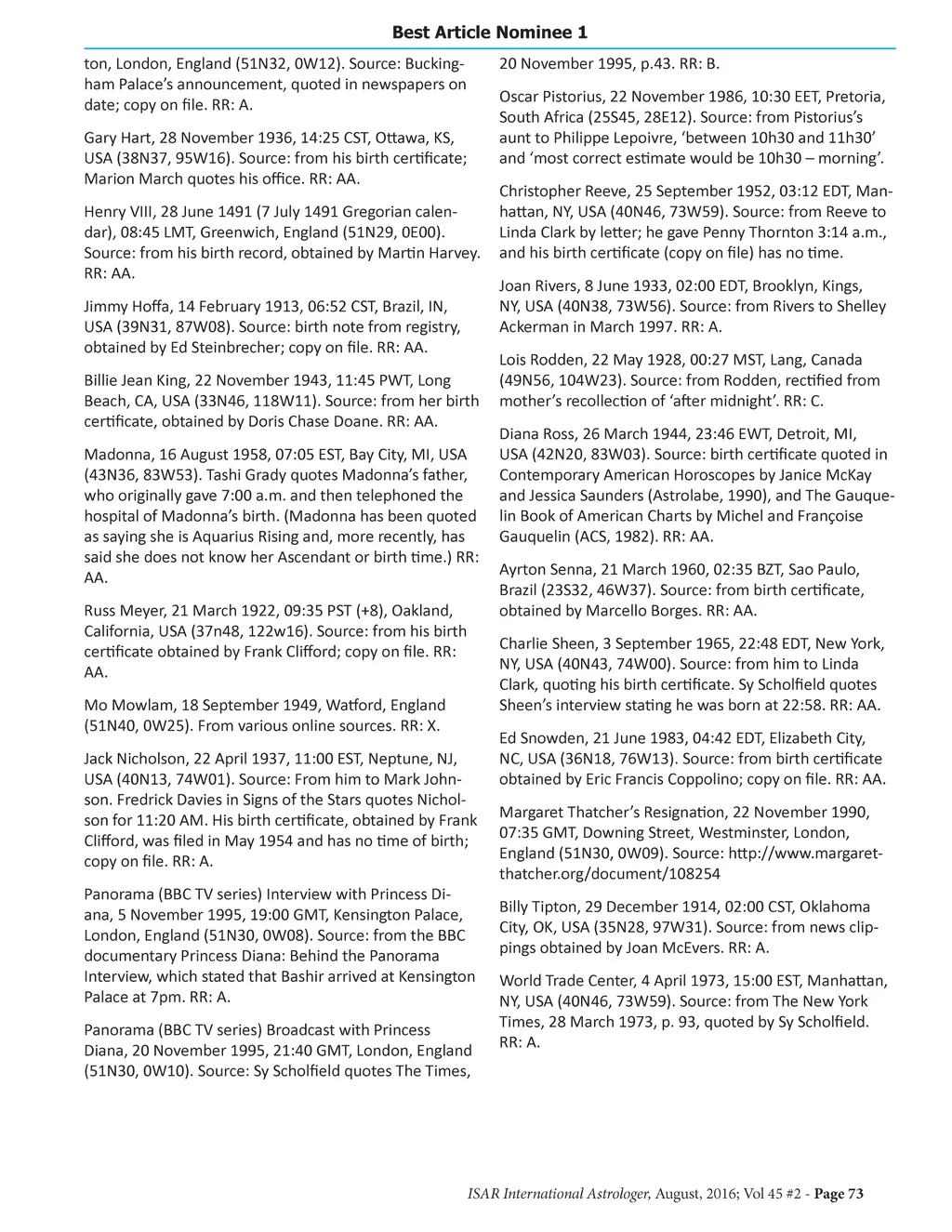 Best Article Nominee 1

ton, London, England (51N32, 0W12). Source: Buckingham Palace's announcement, quoted in newspapers on date; copy on file. RR: A.

Gary Hart, 28 November 1936, 14:25 CST, Ottawa, KS, USA (38N37, 95W16). Source: from his birth certificate; Marion March quotes his office. RR: AA.

Henry VIII, 28 June 1491 (7 July 1491 Gregorian calendar), 08:45 LMT, Greenwich, England (51N29, 0E00). Source: from his birth record, obtained by Martin Harvey. RR: AA.

Jimmy Hoffa, 14 February 1913, 06:52 CST, Brazil, IN, USA (39N31, 87W08). Source: birth note from registry, obtained by Ed Steinbrecher; copy on file. RR: AA.

Billie Jean King, 22 November 1943, 11:45 PWT, Long Beach, CA, USA (33N46, 118W11). Source: from her birth certificate, obtained by Doris Chase Doane. RR: AA.

Madonna, 16 August 1958, 07:05 EST, Bay City, MI, USA (43N36, 83W53). Tashi Grady quotes Madonna's father, who originally gave 7:00 a.m. and then telephoned the hospital of Madonna's birth. (Madonna has been quoted as saying she is Aquarius Rising and, more recently, has said she does not know her Ascendant or birth time.) RR: AA.

Russ Meyer, 21 March 1922, 09:35 PST (+8), Oakland, California, USA (37n48, 122w16). Source: from his birth certificate obtained by Frank Clifford; copy on file. RR: AA.

Mo Mowlam, 18 September 1949, Watford, England (51N40, 0W25). From various online sources. RR: X.

Jack Nicholson, 22 April 1937, 11:00 EST, Neptune, NJ, USA (40N13, 74W01). Source: From him to Mark Johnson. Fredrick Davies in Signs of the Stars quotes Nicholson for 11:20 AM. His birth certificate, obtained by Frank Clifford, was filed in May 1954 and has no time of birth; copy on file. RR: A.

Panorama (BBC TV series) Interview with Princess Diana, 5 November 1995, 19:00 GMT, Kensington Palace, London, England (51N30, 0W08). Source: from the BBC documentary Princess Diana: Behind the Panorama Interview, which stated that Bashir arrived at Kensington Palace at 7pm. RR: A.

Panorama (BBC TV series) Broadcast with Princess Diana, 20 November 1995, 21:40 GMT, London, England (51N30, 0W10). Source: Sy Scholfield quotes The Times, 20 November 1995, p.43. RR: B.

Oscar Pistorius, 22 November 1986, 10:30 EET, Pretoria, South Africa (25S45, 28E12). Source: from Pistorius's aunt to Philippe Lepoivre, 'between 10h30 and 11h30' and 'most correct estimate would be 10h30 – morning'.

Christopher Reeve, 25 September 1952, 03:12 EDT, Manhattan, NY, USA (40N46, 73W59). Source: from Reeve to Linda Clark by letter; he gave Penny Thornton 3:14 a.m., and his birth certificate (copy on file) has no time.

Joan Rivers, 8 June 1933, 02:00 EDT, Brooklyn, Kings, NY, USA (40N38, 73W56). Source: from Rivers to Shelley Ackerman in March 1997. RR: A.

Lois Rodden, 22 May 1928, 00:27 MST, Lang, Canada (49N56, 104W23). Source: from Rodden, rectified from mother's recollection of 'after midnight'. RR: C.

Diana Ross, 26 March 1944, 23:46 EWT, Detroit, MI, USA (42N20, 83W03). Source: birth certificate quoted in Contemporary American Horoscopes by Janice McKay and Jessica Saunders (Astrolabe, 1990), and The Gauquelin Book of American Charts by Michel and Françoise Gauquelin (ACS, 1982). RR: AA.

Ayrton Senna, 21 March 1960, 02:35 BZT, Sao Paulo, Brazil (23S32, 46W37). Source: from birth certificate, obtained by Marcello Borges. RR: AA.

Charlie Sheen, 3 September 1965, 22:48 EDT, New York, NY, USA (40N43, 74W00). Source: from him to Linda Clark, quoting his birth certificate. Sy Scholfield quotes Sheen's interview stating he was born at 22:58. RR: AA.

Ed Snowden, 21 June 1983, 04:42 EDT, Elizabeth City, NC, USA (36N18, 76W13). Source: from birth certificate obtained by Eric Francis Coppolino; copy on file. RR: AA.

Margaret Thatcher's Resignation, 22 November 1990, 07:35 GMT, Downing Street, Westminster, London, England (51N30, 0W09). Source: http://www.margaretthatcher.org/document/108254

Billy Tipton, 29 December 1914, 02:00 CST, Oklahoma City, OK, USA (35N28, 97W31). Source: from news clippings obtained by Joan McEvers. RR: A.

World Trade Center, 4 April 1973, 15:00 EST, Manhattan, NY, USA (40N46, 73W59). Source: from The New York Times, 28 March 1973, p. 93, quoted by Sy Scholfield. RR: A.

ISAR International Astrologer, August, 2016; Vol 45 #2 - Page 73